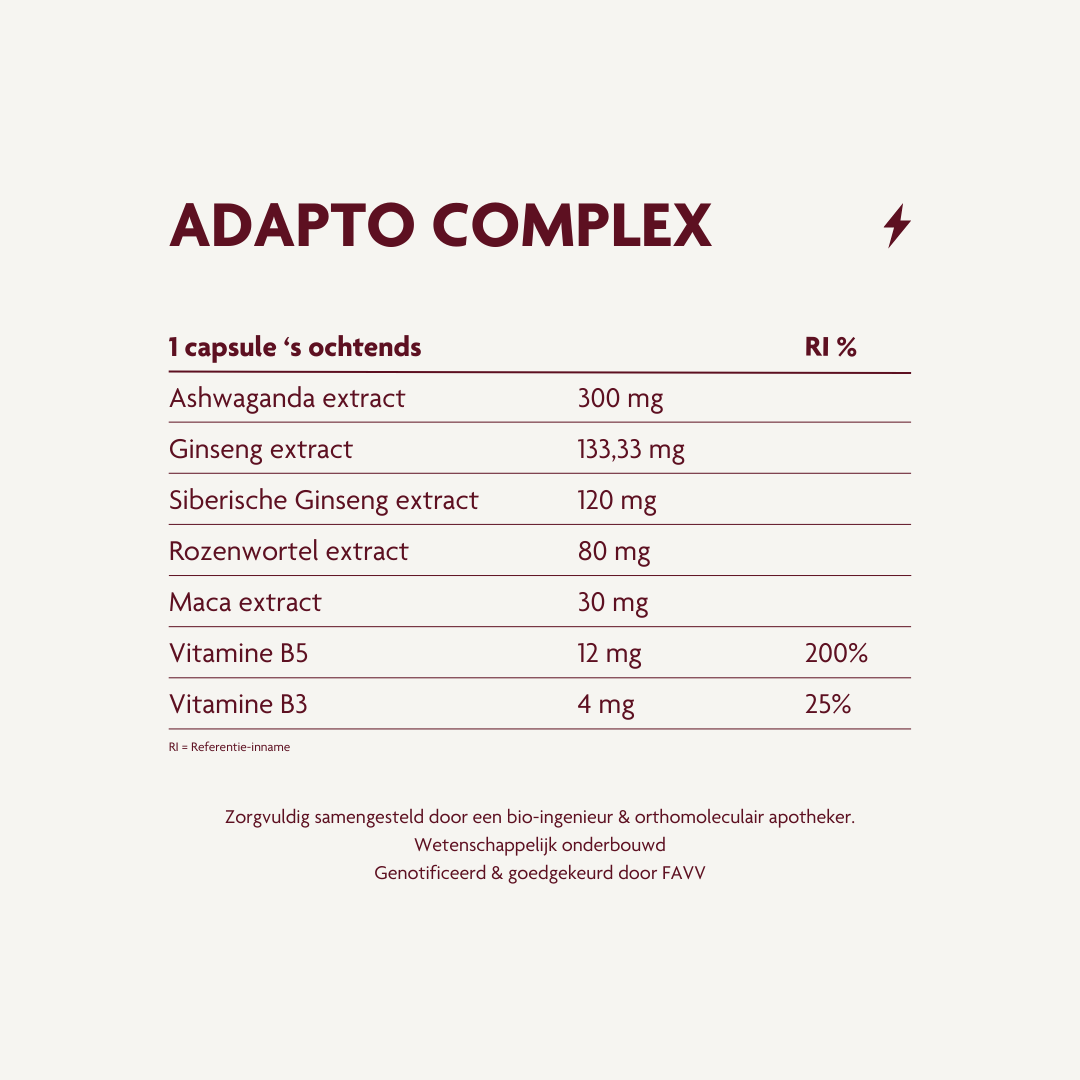 ADAPTO COMPLEX

| 1 capsule ‘s ochtends | | RI % |
|---|---|---|
| Ashwaganda extract | 300 mg | |
| Ginseng extract | 133,33 mg | |
| Siberische Ginseng extract | 120 mg | |
| Rozenwortel extract | 80 mg | |
| Maca extract | 30 mg | |
| Vitamine B5 | 12 mg | 200% |
| Vitamine B3 | 4 mg | 25% |

RI = Referentie-inname

Zorgvuldig samengesteld door een bio-ingenieur & orthomoleculair apotheker.
Wetenschappelijk onderbouwd
Genotificeerd & goedgekeurd door FAVV